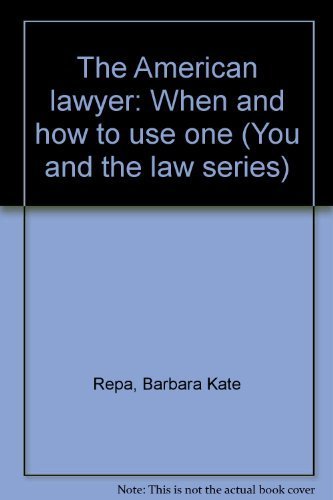 The American lawyer: When and how to use one (You and the law series)

Repa, Barbara Kate

Note: This is not the actual book cover